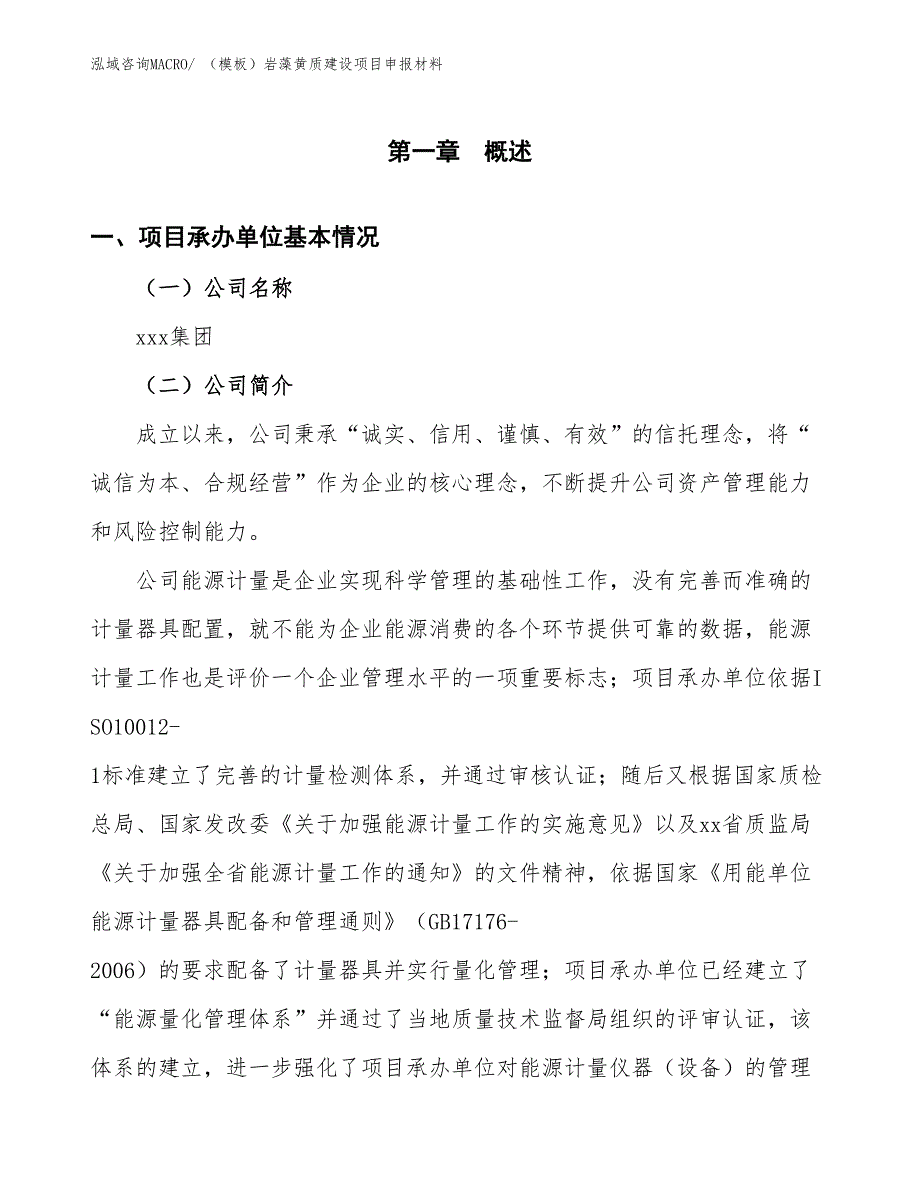 泓域咨询MACRO/ （模板）岩藻黄质建设项目申报材料

第一章 概述

一、项目承办单位基本情况

（一）公司名称

xxx集团

（二）公司简介

成立以来，公司秉承“诚实、信用、谨慎、有效”的信托理念，将“诚信为本、合规经营”作为企业的核心理念，不断提升公司资产管理能力和风险控制能力。

公司能源计量是企业实现科学管理的基础性工作，没有完善而准确的计量器具配置，就不能为企业能源消费的各个环节提供可靠的数据，能源计量工作也是评价一个企业管理水平的一项重要标志；项目承办单位依据ISO10012-1标准建立了完善的计量检测体系，并通过审核认证；随后又根据国家质检总局、国家发改委《关于加强能源计量工作的实施意见》以及xx省质监局《关于加强全省能源计量工作的通知》的文件精神，依据国家《用能单位能源计量器具配备和管理通则》（GB17176-2006）的要求配备了计量器具并实行量化管理；项目承办单位已经建立了“能源量化管理体系”并通过了当地质量技术监督局组织的评审认证，该体系的建立，进一步强化了项目承办单位对能源计量仪器（设备）的管理